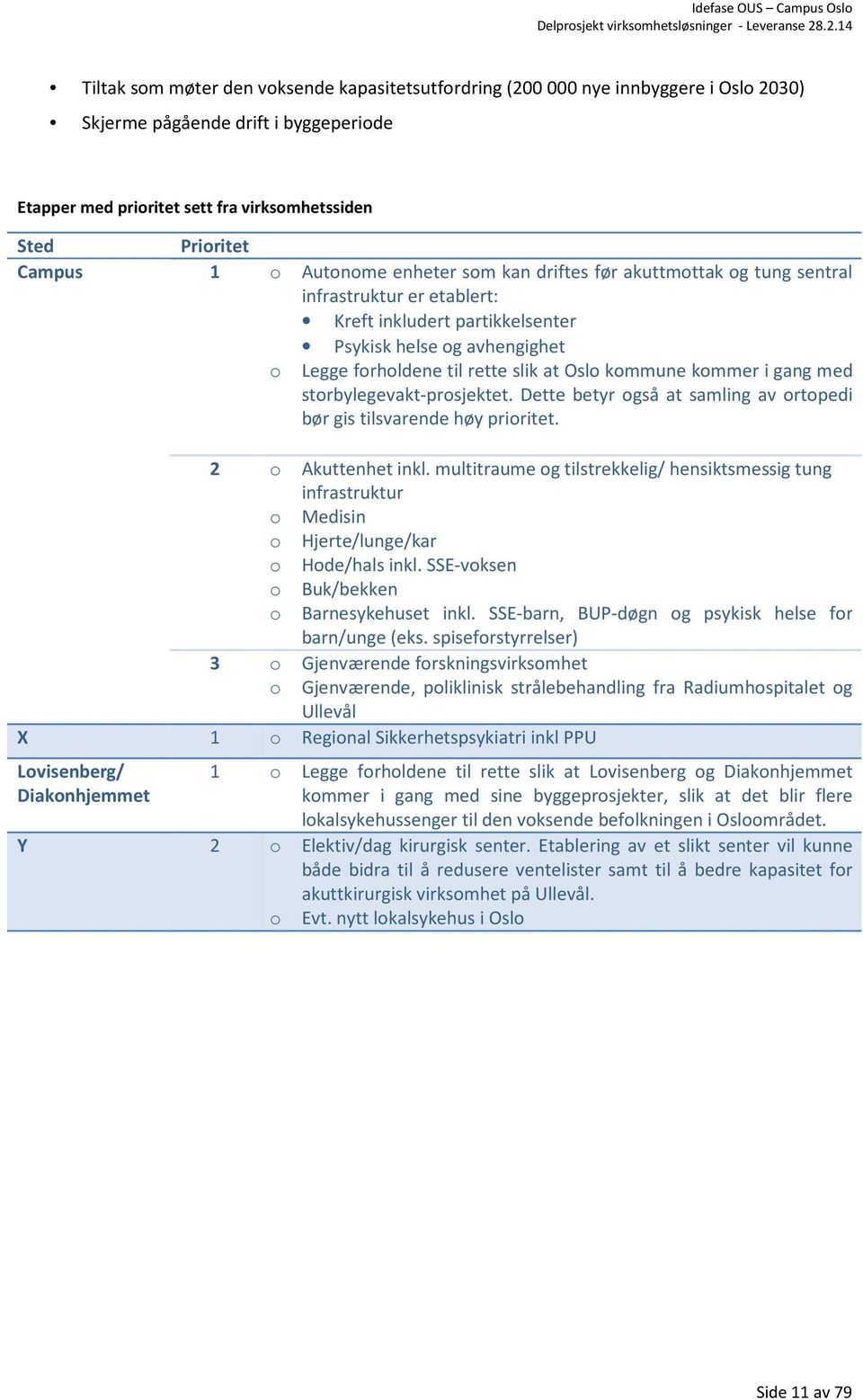 Idefase OUS – Campus Oslo
Delprosjekt virksomhetsløsninger - Leveranse 28.2.14

• Tiltak som møter den voksende kapasitetsutfordring (200 000 nye innbyggere i Oslo 2030)
• Skjerme pågående drift i byggeperiode

Etapper med prioritet sett fra virksomhetssiden

| Sted | Prioritet | |
|---|---|---|
| Campus | 1 | o Autonome enheter som kan driftes før akuttmottak og tung sentral infrastruktur er etablert: • Kreft inkludert partikkelsenter • Psykisk helse og avhengighet o Legge forholdene til rette slik at Oslo kommune kommer i gang med storbylegevakt-prosjektet. Dette betyr også at samling av ortopedi bør gis tilsvarende høy prioritet. |
| | 2 | o Akuttenhet inkl. multitraume og tilstrekkelig/ hensiktsmessig tung infrastruktur o Medisin o Hjerte/lunge/kar o Hode/hals inkl. SSE-voksen o Buk/bekken o Barnesykehuset inkl. SSE-barn, BUP-døgn og psykisk helse for barn/unge (eks. spiseforstyrrelser) |
| | 3 | o Gjenværende forskningsvirksomhet o Gjenværende, poliklinisk strålebehandling fra Radiumhospitalet og Ullevål |
| X | 1 | o Regional Sikkerhetspsykiatri inkl PPU |
| Lovisenberg/ Diakonhjemmet | 1 | o Legge forholdene til rette slik at Lovisenberg og Diakonhjemmet kommer i gang med sine byggeprosjekter, slik at det blir flere lokalsykehussenger til den voksende befolkningen i Osloområdet. |
| Y | 2 | o Elektiv/dag kirurgisk senter. Etablering av et slikt senter vil kunne både bidra til å redusere ventelister samt til å bedre kapasitet for akuttkirurgisk virksomhet på Ullevål. o Evt. nytt lokalsykehus i Oslo |

Side 11 av 79